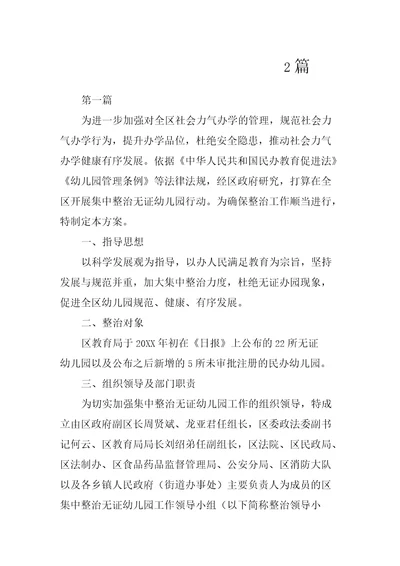 2篇

第一篇

为进一步加强对全区社会力气办学的管理，规范社会力气办学行为，提升办学品位，杜绝安全隐患，推动社会力气办学健康有序发展。依据《中华人民共和国民办教育促进法》《幼儿园管理条例》等法律法规，经区政府研究，打算在全区开展集中整治无证幼儿园行动。为确保整治工作顺当进行，特制定本方案。

一、指导思想

以科学发展观为指导，以办人民满足教育为宗旨，坚持发展与规范并重，加大集中整治力度，杜绝无证办园现象，促进全区幼儿园规范、健康、有序发展。

二、整治对象

区教育局于20XX年初在《日报》上公布的22所无证幼儿园以及公布之后新增的5所未审批注册的民办幼儿园。

三、组织领导及部门职责

为切实加强集中整治无证幼儿园工作的组织领导，特成立由区政府副区长周贤斌、龙亚君任组长，区委政法委副书记何云、区教育局局长刘绍弟任副组长，区法院、区民政局、区法制办、区食品药品监督管理局、公安分局、区消防大队以及各乡镇人民政府（街道办事处）主要负责人为成员的区集中整治无证幼儿园工作领导小组（以下简称整治领导小